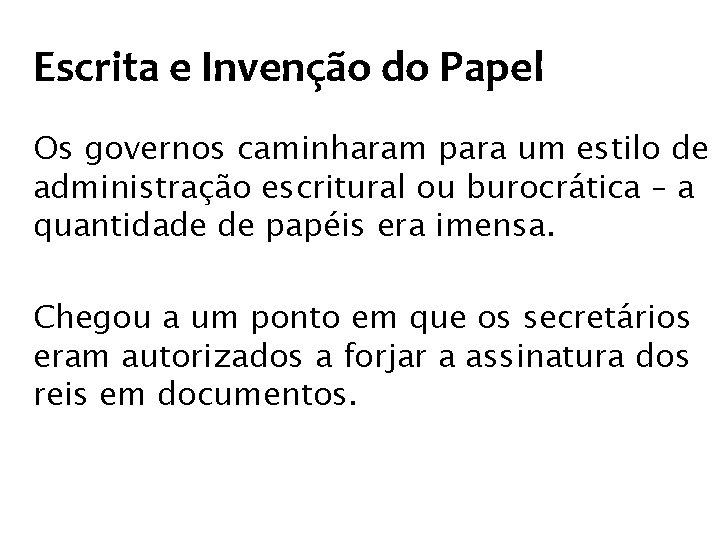 Escrita e Invenção do Papel

Os governos caminharam para um estilo de administração escritural ou burocrática – a quantidade de papéis era imensa.

Chegou a um ponto em que os secretários eram autorizados a forjar a assinatura dos reis em documentos.